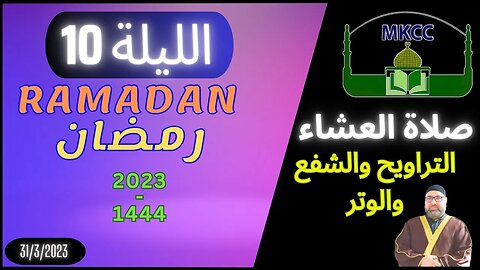 الليلة 10
RAMADAN
رمضان
2023
-
1444
31/3/2023

MKCC
صلاة العشاء
التراويح والشفع والوتر